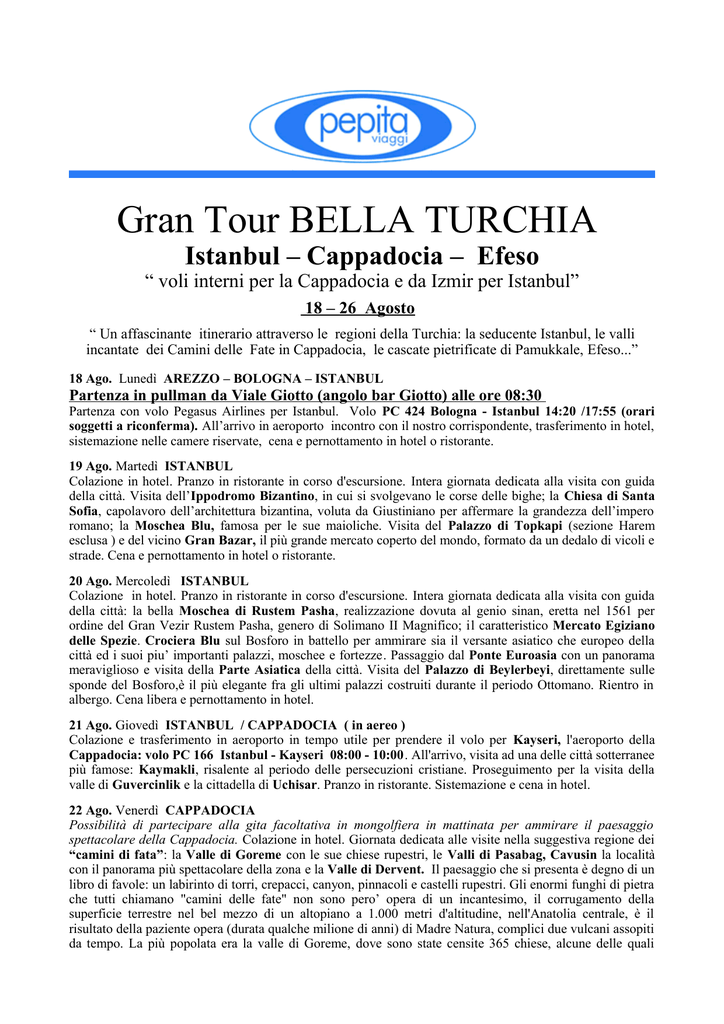 pepita
viaggi

Gran Tour BELLA TURCHIA
Istanbul – Cappadocia – Efeso
“ voli interni per la Cappadocia e da Izmir per Istanbul”
18 – 26 Agosto

“ Un affascinante itinerario attraverso le regioni della Turchia: la seducente Istanbul, le valli incantate dei Camini delle Fate in Cappadocia, le cascate pietrificate di Pamukkale, Efeso...”

18 Ago. Lunedì AREZZO – BOLOGNA – ISTANBUL
Partenza in pullman da Viale Giotto (angolo bar Giotto) alle ore 08:30
Partenza con volo Pegasus Airlines per Istanbul. Volo PC 424 Bologna - Istanbul 14:20 /17:55 (orari soggetti a riconferma). All’arrivo in aeroporto incontro con il nostro corrispondente, trasferimento in hotel, sistemazione nelle camere riservate, cena e pernottamento in hotel o ristorante.

19 Ago. Martedì ISTANBUL
Colazione in hotel. Pranzo in ristorante in corso d'escursione. Intera giornata dedicata alla visita con guida della città. Visita dell’Ippodromo Bizantino, in cui si svolgevano le corse delle bighe; la Chiesa di Santa Sofia, capolavoro dell’architettura bizantina, voluta da Giustiniano per affermare la grandezza dell’impero romano; la Moschea Blu, famosa per le sue maioliche. Visita del Palazzo di Topkapi (sezione Harem esclusa ) e del vicino Gran Bazar, il più grande mercato coperto del mondo, formato da un dedalo di vicoli e strade. Cena e pernottamento in hotel o ristorante.

20 Ago. Mercoledì ISTANBUL
Colazione in hotel. Pranzo in ristorante in corso d'escursione. Intera giornata dedicata alla visita con guida della città: la bella Moschea di Rustem Pasha, realizzazione dovuta al genio sinan, eretta nel 1561 per ordine del Gran Vezir Rustem Pasha, genero di Solimano II Magnifico; il caratteristico Mercato Egiziano delle Spezie. Crociera Blu sul Bosforo in battello per ammirare sia il versante asiatico che europeo della città ed i suoi piu’ importanti palazzi, moschee e fortezze. Passaggio dal Ponte Euroasia con un panorama meraviglioso e visita della Parte Asiatica della città. Visita del Palazzo di Beylerbeyi, direttamente sulle sponde del Bosforo,è il più elegante fra gli ultimi palazzi costruiti durante il periodo Ottomano. Rientro in albergo. Cena libera e pernottamento in hotel.

21 Ago. Giovedì ISTANBUL / CAPPADOCIA ( in aereo )
Colazione e trasferimento in aeroporto in tempo utile per prendere il volo per Kayseri, l'aeroporto della Cappadocia: volo PC 166 Istanbul - Kayseri 08:00 - 10:00. All'arrivo, visita ad una delle città sotterranee più famose: Kaymakli, risalente al periodo delle persecuzioni cristiane. Proseguimento per la visita della valle di Guvercinlik e la cittadella di Uchisar. Pranzo in ristorante. Sistemazione e cena in hotel.

22 Ago. Venerdì CAPPADOCIA
Possibilità di partecipare alla gita facoltativa in mongolfiera in mattinata per ammirare il paesaggio spettacolare della Cappadocia. Colazione in hotel. Giornata dedicata alle visite nella suggestiva regione dei “camini di fata”: la Valle di Goreme con le sue chiese rupestri, le Valli di Pasabag, Cavusin la località con il panorama più spettacolare della zona e la Valle di Dervent. Il paesaggio che si presenta è degno di un libro di favole: un labirinto di torri, crepacci, canyon, pinnacoli e castelli rupestri. Gli enormi funghi di pietra che tutti chiamano "camini delle fate" non sono pero’ opera di un incantesimo, il corrugamento della superficie terrestre nel bel mezzo di un altopiano a 1.000 metri d'altitudine, nell'Anatolia centrale, è il risultato della paziente opera (durata qualche milione di anni) di Madre Natura, complici due vulcani assopiti da tempo. La più popolata era la valle di Goreme, dove sono state censite 365 chiese, alcune delle quali